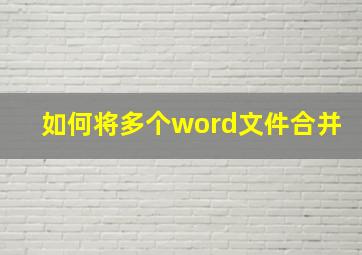 如何将多个word文件合并